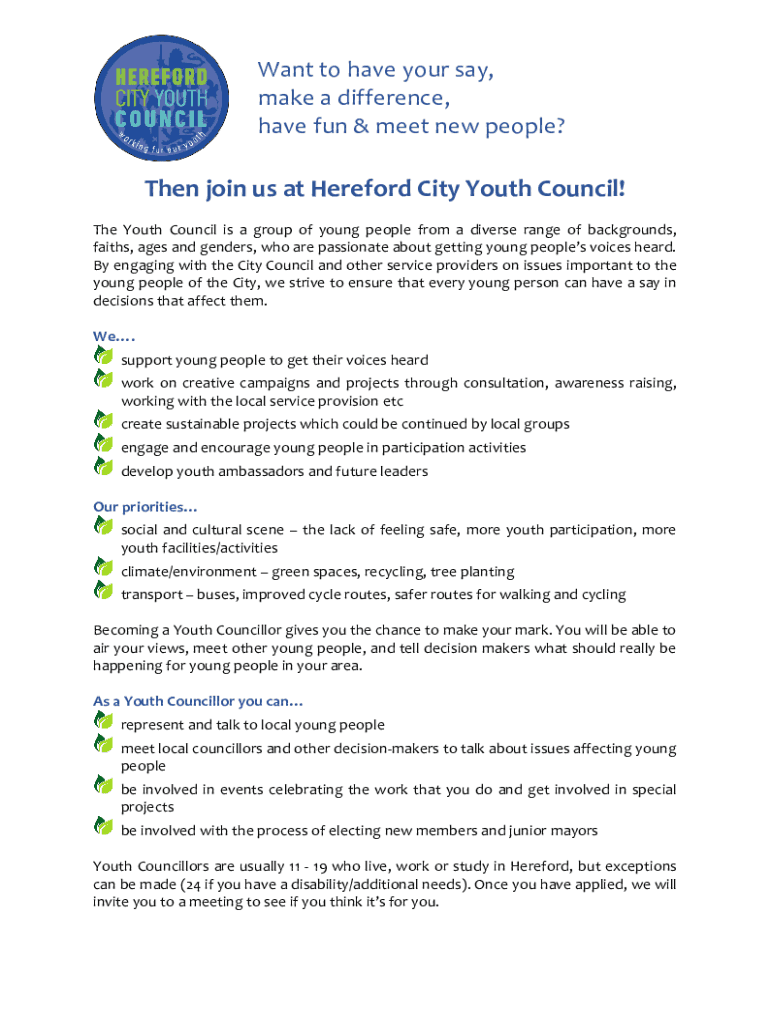 HEREFORD CITY YOUTH COUNCIL
working for our youth

Want to have your say,
make a difference,
have fun & meet new people?

Then join us at Hereford City Youth Council!

The Youth Council is a group of young people from a diverse range of backgrounds, faiths, ages and genders, who are passionate about getting young people's voices heard. By engaging with the City Council and other service providers on issues important to the young people of the City, we strive to ensure that every young person can have a say in decisions that affect them.

We….
support young people to get their voices heard
work on creative campaigns and projects through consultation, awareness raising, working with the local service provision etc
create sustainable projects which could be continued by local groups
engage and encourage young people in participation activities
develop youth ambassadors and future leaders

Our priorities…
social and cultural scene – the lack of feeling safe, more youth participation, more youth facilities/activities
climate/environment – green spaces, recycling, tree planting
transport – buses, improved cycle routes, safer routes for walking and cycling

Becoming a Youth Councillor gives you the chance to make your mark. You will be able to air your views, meet other young people, and tell decision makers what should really be happening for young people in your area.

As a Youth Councillor you can…
represent and talk to local young people
meet local councillors and other decision-makers to talk about issues affecting young people
be involved in events celebrating the work that you do and get involved in special projects
be involved with the process of electing new members and junior mayors

Youth Councillors are usually 11 - 19 who live, work or study in Hereford, but exceptions can be made (24 if you have a disability/additional needs). Once you have applied, we will invite you to a meeting to see if you think it's for you.